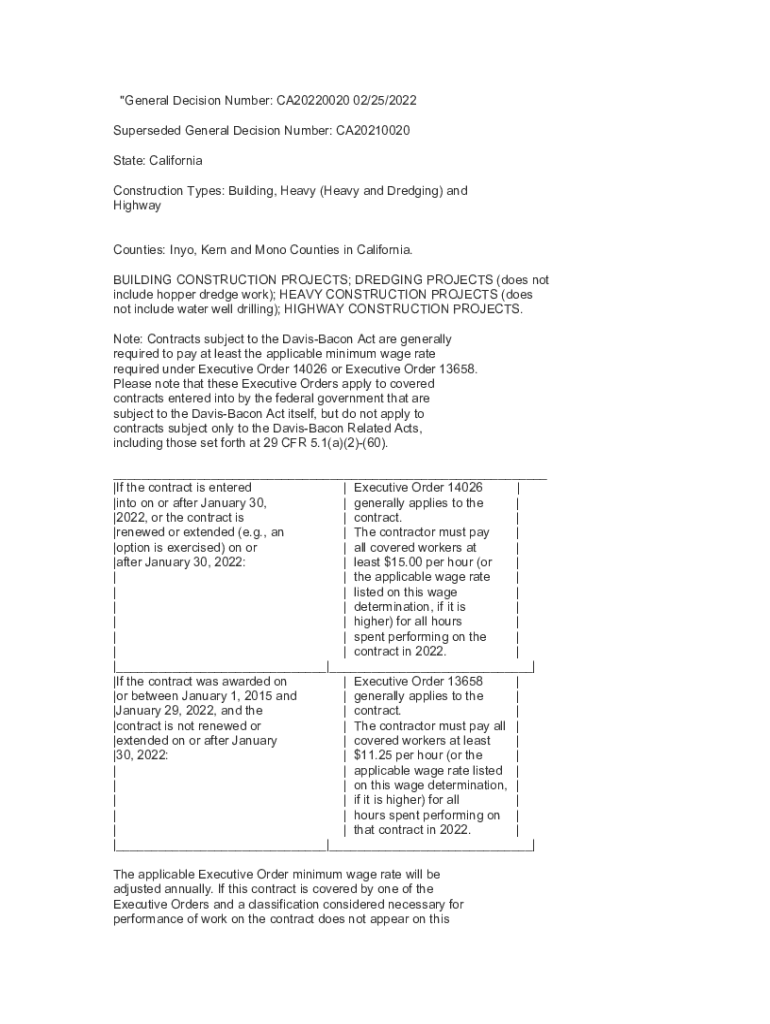 "General Decision Number: CA20220020 02/25/2022

Superseded General Decision Number: CA20210020

State: California

Construction Types: Building, Heavy (Heavy and Dredging) and Highway

Counties: Inyo, Kern and Mono Counties in California.

BUILDING CONSTRUCTION PROJECTS; DREDGING PROJECTS (does not include hopper dredge work); HEAVY CONSTRUCTION PROJECTS (does not include water well drilling); HIGHWAY CONSTRUCTION PROJECTS.

Note: Contracts subject to the Davis-Bacon Act are generally required to pay at least the applicable minimum wage rate required under Executive Order 14026 or Executive Order 13658. Please note that these Executive Orders apply to covered contracts entered into by the federal government that are subject to the Davis-Bacon Act itself, but do not apply to contracts subject only to the Davis-Bacon Related Acts, including those set forth at 29 CFR 5.1(a)(2)-(60).

| | |
|---|---|
| If the contract is entered into on or after January 30, 2022, or the contract is renewed or extended (e.g., an option is exercised) on or after January 30, 2022: | Executive Order 14026 generally applies to the contract. The contractor must pay all covered workers at least $15.00 per hour (or the applicable wage rate listed on this wage determination, if it is higher) for all hours spent performing on the contract in 2022. |
| If the contract was awarded on or between January 1, 2015 and January 29, 2022, and the contract is not renewed or extended on or after January 30, 2022: | Executive Order 13658 generally applies to the contract. The contractor must pay all covered workers at least $11.25 per hour (or the applicable wage rate listed on this wage determination, if it is higher) for all hours spent performing on that contract in 2022. |

The applicable Executive Order minimum wage rate will be adjusted annually. If this contract is covered by one of the Executive Orders and a classification considered necessary for performance of work on the contract does not appear on this